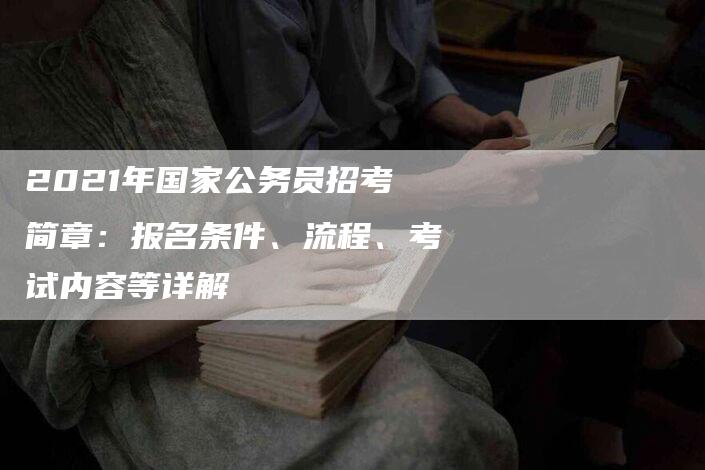 2021年国家公务员招考简章：报名条件、流程、考试内容等详解